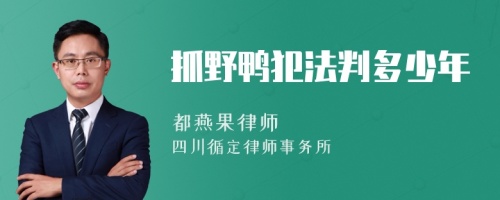 抓野鸭犯法判多少年

都燕果律师
四川循定律师事务所